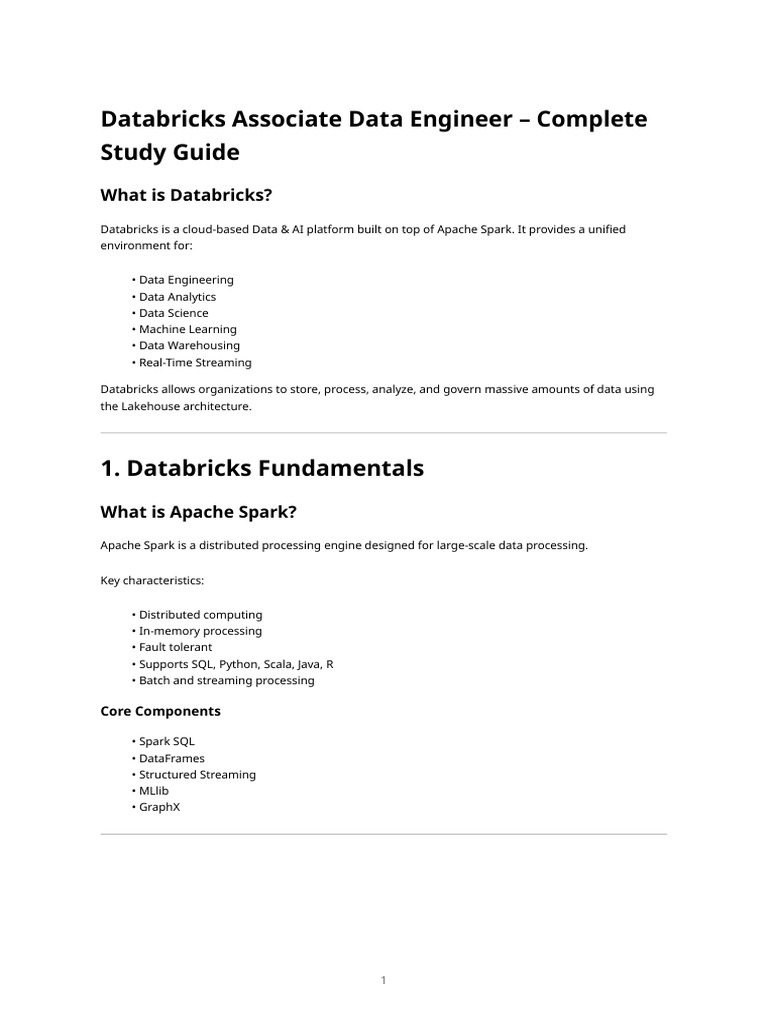 Databricks Associate Data Engineer – Complete Study Guide

What is Databricks?

Databricks is a cloud-based Data & AI platform built on top of Apache Spark. It provides a unified environment for:

• Data Engineering
• Data Analytics
• Data Science
• Machine Learning
• Data Warehousing
• Real-Time Streaming

Databricks allows organizations to store, process, analyze, and govern massive amounts of data using the Lakehouse architecture.

1. Databricks Fundamentals

What is Apache Spark?

Apache Spark is a distributed processing engine designed for large-scale data processing.

Key characteristics:

• Distributed computing
• In-memory processing
• Fault tolerant
• Supports SQL, Python, Scala, Java, R
• Batch and streaming processing

Core Components

• Spark SQL
• DataFrames
• Structured Streaming
• MLlib
• GraphX

1